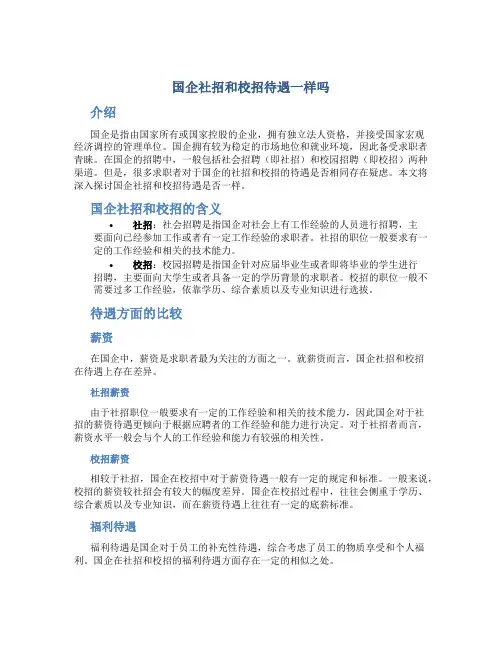 国企社招和校招待遇一样吗

介绍

国企是指由国家所有或国家控股的企业，拥有独立法人资格，并接受国家宏观经济调控的管理单位。国企拥有较为稳定的市场地位和就业环境，因此备受求职者青睐。在国企的招聘中，一般包括社会招聘（即社招）和校园招聘（即校招）两种渠道。但是，很多求职者对于国企的社招和校招的待遇是否相同存在疑虑。本文将深入探讨国企社招和校招待遇是否一样。

国企社招和校招的含义

• 社招：社会招聘是指国企对社会上有工作经验的人员进行招聘，主要面向已经参加工作或者有一定工作经验的求职者。社招的职位一般要求有一定的工作经验和相关的技术能力。
• 校招：校园招聘是指国企针对应届毕业生或者即将毕业的学生进行招聘，主要面向大学生或者具备一定的学历背景的求职者。校招的职位一般不需要过多工作经验，依靠学历、综合素质以及专业知识进行选拔。

待遇方面的比较

薪资

在国企中，薪资是求职者最为关注的方面之一。就薪资而言，国企社招和校招在待遇上存在差异。

社招薪资

由于社招职位一般要求有一定的工作经验和相关的技术能力，因此国企对于社招的薪资待遇更倾向于根据应聘者的工作经验和能力进行决定。对于社招者而言，薪资水平一般会与个人的工作经验和能力有较强的相关性。

校招薪资

相较于社招，国企在校招中对于薪资待遇一般有一定的规定和标准。一般来说，校招的薪资较社招会有较大的幅度差异。国企在校招过程中，往往会侧重于学历、综合素质以及专业知识，而在薪资待遇上往往有一定的底薪标准。

福利待遇

福利待遇是国企对于员工的补充性待遇，综合考虑了员工的物质享受和个人福利。国企在社招和校招的福利待遇方面存在一定的相似之处。